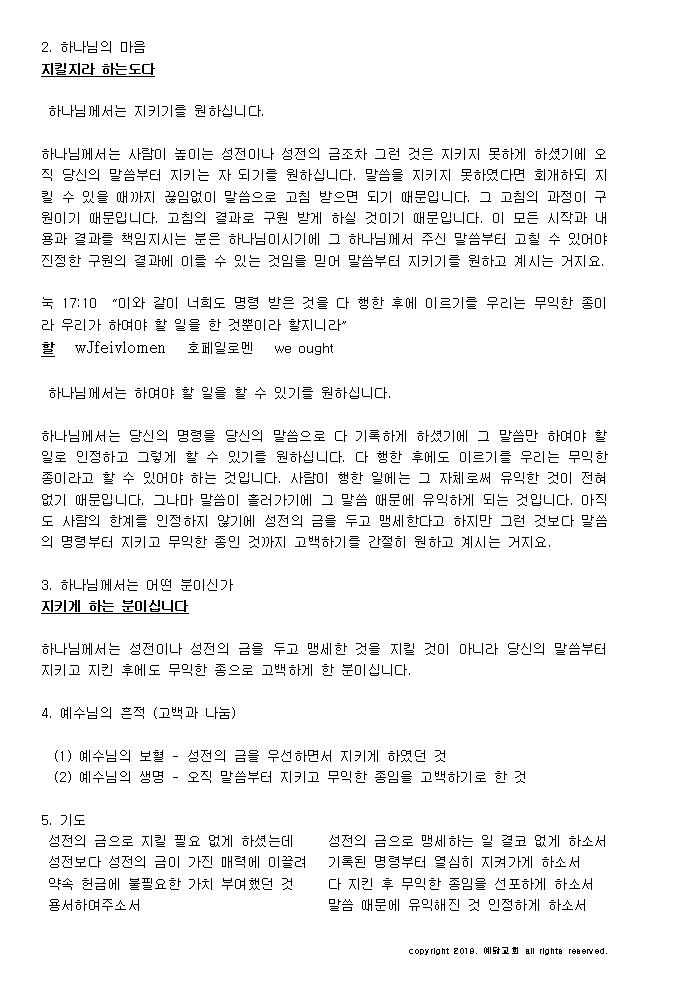 2. 하나님의 마음
지킬지라 하는도다

하나님께서는 지키기를 원하십니다.

하나님께서는 사람이 높이는 성전이나 성전의 금조차 그런 것은 지키지 못하게 하셨기에 오직 당신의 말씀부터 지키는 자 되기를 원하십니다. 말씀을 지키지 못하였다면 회개하되 지킬 수 있을 때까지 끊임없이 말씀으로 고침 받으면 되기 때문입니다. 그 고침의 과정이 구원이기 때문입니다. 고침의 결과로 구원 받게 하실 것이기 때문입니다. 이 모든 시작과 내용과 결과를 책임지시는 분은 하나님이시기에 그 하나님께서 주신 말씀부터 고칠 수 있어야 진정한 구원의 결과에 이를 수 있는 것임을 믿어 말씀부터 지키기를 원하고 계시는 거지요.

눅 17:10 "이와 같이 너희도 명령 받은 것을 다 행한 후에 이르기를 우리는 무익한 종이라 우리가 하여야 할 일을 한 것뿐이라 할지니라"
할 wJfeivlomen 호페일로멘 we ought

하나님께서는 하여야 할 일을 할 수 있기를 원하십니다.

하나님께서는 당신의 명령을 당신의 말씀으로 다 기록하게 하셨기에 그 말씀만 하여야 할 일로 인정하고 그렇게 할 수 있기를 원하십니다. 다 행한 후에도 이르기를 우리는 무익한 종이라고 할 수 있어야 하는 것입니다. 사람이 행한 일에는 그 자체로써 유익한 것이 전혀 없기 때문입니다. 그나마 말씀이 흘러가기에 그 말씀 때문에 유익하게 되는 것입니다. 아직도 사람의 한계를 인정하지 않기에 성전의 금을 두고 맹세한다고 하지만 그런 것보다 말씀의 명령부터 지키고 무익한 종인 것까지 고백하기를 간절히 원하고 계시는 거지요.

3. 하나님께서는 어떤 분이신가
지키게 하는 분이십니다

하나님께서는 성전이나 성전의 금을 두고 맹세한 것을 지킬 것이 아니라 당신의 말씀부터 지키고 지킨 후에도 무익한 종으로 고백하게 한 분이십니다.

4. 예수님의 흔적 (고백과 나눔)

(1) 예수님의 보혈 - 성전의 금을 우선하면서 지키게 하였던 것
(2) 예수님의 생명 - 오직 말씀부터 지키고 무익한 종임을 고백하기로 한 것

5. 기도
성전의 금으로 지킬 필요 없게 하셨는데
성전보다 성전의 금이 가진 매력에 이끌려
약속 헌금에 불필요한 가치 부여했던 것
용서하여주소서

성전의 금으로 맹세하는 일 결코 없게 하소서
기록된 명령부터 열심히 지켜가게 하소서
다 지킨 후 무익한 종임을 선포하게 하소서
말씀 때문에 유익해진 것 인정하게 하소서

copyright 2019. 예닮교회 all rights reserved.